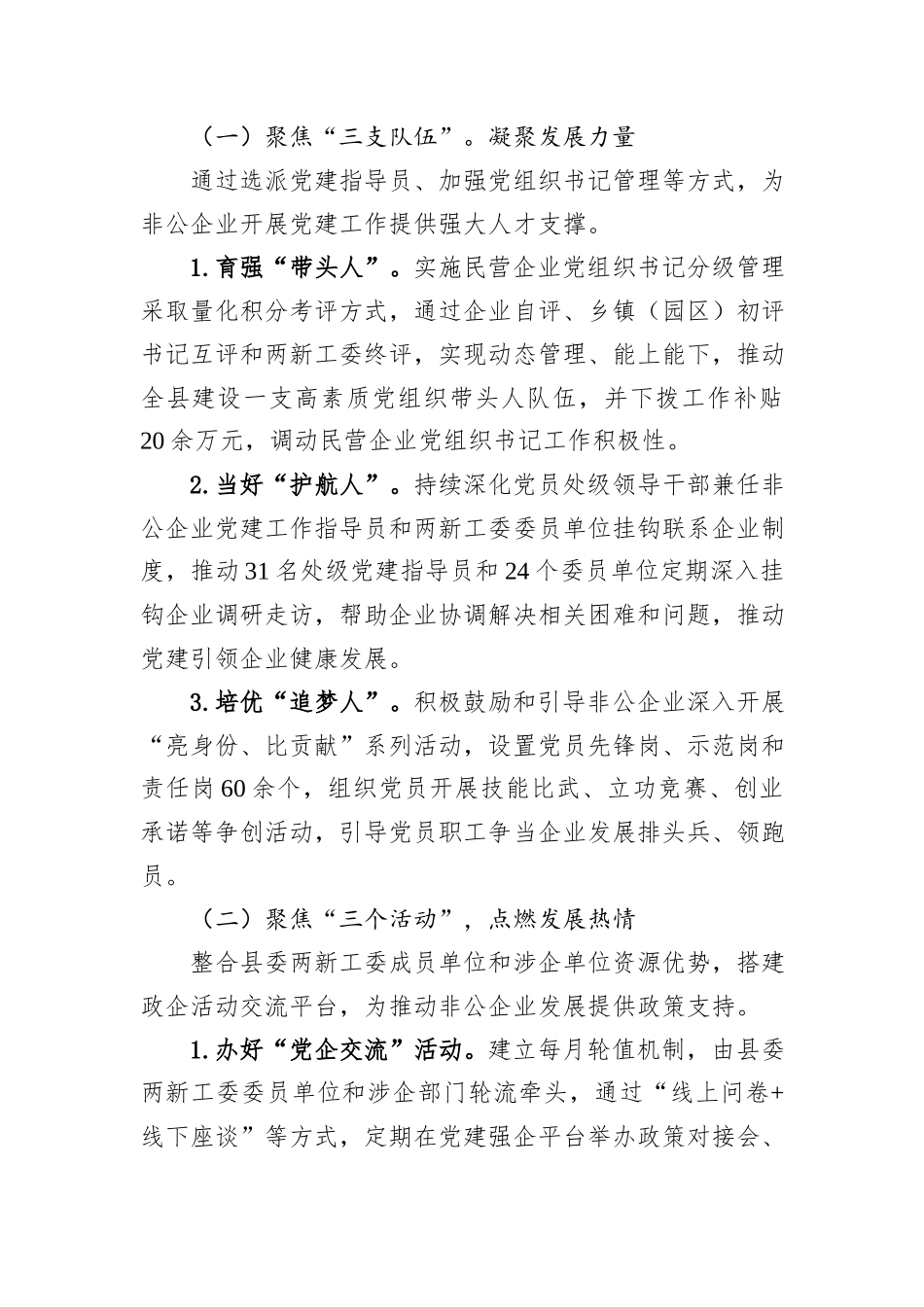 （一）聚焦“三支队伍”。凝聚发展力量

通过选派党建指导员、加强党组织书记管理等方式，为非公企业开展党建工作提供强大人才支撑。

1. 育强“带头人”。实施民营企业党组织书记分级管理采取量化积分考评方式，通过企业自评、乡镇（园区）初评书记互评和两新工委终评，实现动态管理、能上能下，推动全县建设一支高素质党组织带头人队伍，并下拨工作补贴20余万元，调动民营企业党组织书记工作积极性。

2. 当好“护航人”。持续深化党员处级领导干部兼任非公企业党建工作指导员和两新工委委员单位挂钩联系企业制度，推动31名处级党建指导员和24个委员单位定期深入挂钩企业调研走访，帮助企业协调解决相关困难和问题，推动党建引领企业健康发展。

3. 培优“追梦人”。积极鼓励和引导非公企业深入开展“亮身份、比贡献”系列活动，设置党员先锋岗、示范岗和责任岗60余个，组织党员开展技能比武、立功竞赛、创业承诺等争创活动，引导党员职工争当企业发展排头兵、领跑员。

（二）聚焦“三个活动”，点燃发展热情

整合县委两新工委成员单位和涉企单位资源优势，搭建政企活动交流平台，为推动非公企业发展提供政策支持。

1. 办好“党企交流”活动。建立每月轮值机制，由县委两新工委委员单位和涉企部门轮流牵头，通过“线上问卷+线下座谈”等方式，定期在党建强企平台举办政策对接会、